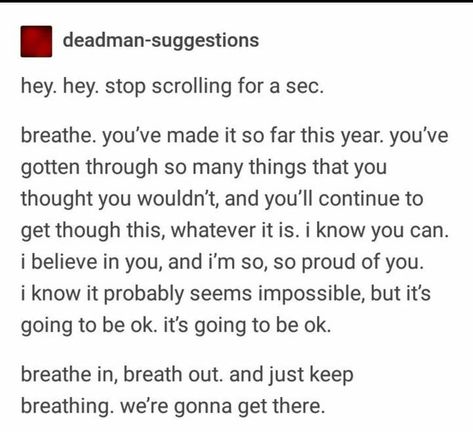 deadman-suggestions

hey. hey. stop scrolling for a sec.

breathe. you've made it so far this year. you've gotten through so many things that you thought you wouldn't, and you'll continue to get though this, whatever it is. i know you can. i believe in you, and i'm so, so proud of you. i know it probably seems impossible, but it's going to be ok. it's going to be ok.

breathe in, breath out. and just keep breathing. we're gonna get there.